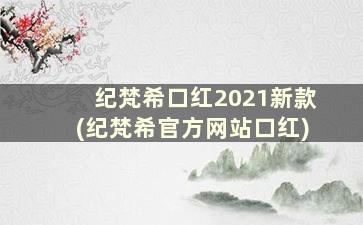 纪梵希口红2021新款
(纪梵希官方网站口红)